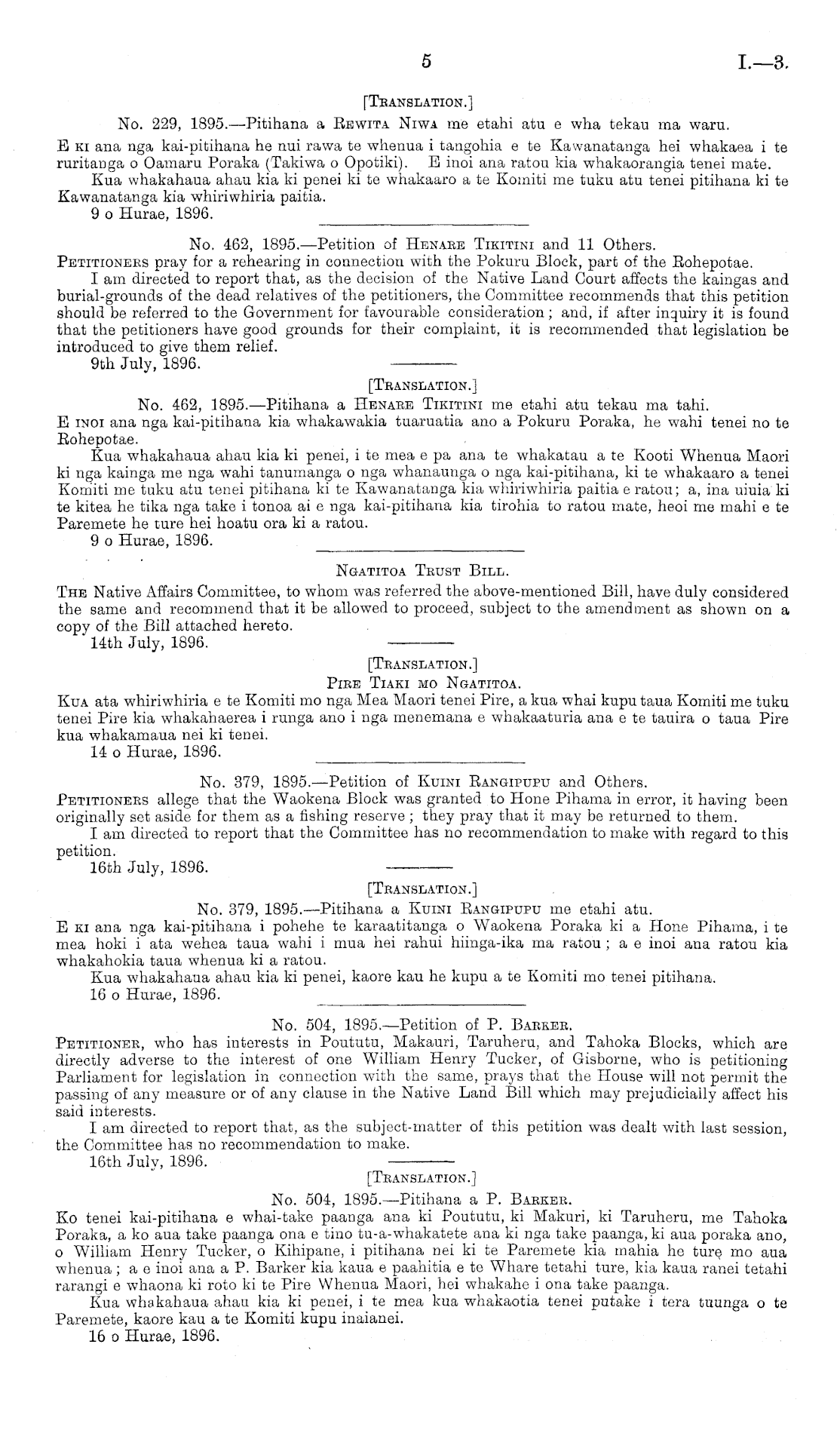 5 I.—3.

[Translation.]

No. 229, 1895.—Pitihana a Rewita Niwa me etahi atu e wha tekau ma waru.

E ki ana nga kai-pitihana he nui rawa te whenua i tangohia e te Kawanatanga hei whakaea i te ruritanga o Oamaru Poraka (Takiwa o Opotiki). E inoi ana ratou kia whakaorangia tenei mate.

Kua whakahaua ahau kia ki penei ki te whakaaro a te Komiti me tuku atu tenei pitihana ki te Kawanatanga kia whiriwhiria paitia.

9 o Hurae, 1896.

No. 462, 1895.—Petition of Henare Tikitini and 11 Others.

Petitioners pray for a rehearing in connection with the Pokuru Block, part of the Rohepotae.

I am directed to report that, as the decision of the Native Land Court affects the kaingas and burial-grounds of the dead relatives of the petitioners, the Committee recommends that this petition should be referred to the Government for favourable consideration; and, if after inquiry it is found that the petitioners have good grounds for their complaint, it is recommended that legislation be introduced to give them relief.

9th July, 1896.

[Translation.]

No. 462, 1895.—Pitihana a Henare Tikitini me etahi atu tekau ma tahi.

E inoi ana nga kai-pitihana kia whakawakia tuaruatia ano a Pokuru Poraka, he wahi tenei no te Rohepotae.

Kua whakahaua ahau kia ki penei, i te mea e pa ana te whakatau a te Kooti Whenua Maori ki nga kainga me nga wahi tanumanga o nga whanaunga o nga kai-pitihana, ki te whakaaro a tenei Komiti me tuku atu tenei pitihana ki te Kawanatanga kia whiriwhiria paitia e ratou; a, ina uiuia ki te kitea he tika nga take i tonoa ai e nga kai-pitihana kia tirohia to ratou mate, heoi me mahi e te Paremete he ture hei hoatu ora ki a ratou.

9 o Hurae, 1896.

Ngatitoa Trust Bill.

The Native Affairs Committee, to whom was referred the above-mentioned Bill, have duly considered the same and recommend that it be allowed to proceed, subject to the amendment as shown on a copy of the Bill attached hereto.

14th July, 1896.

[Translation.]

Pire Tiaki mo Ngatitoa.

Kua ata whiriwhiria e te Komiti mo nga Mea Maori tenei Pire, a kua whai kupu taua Komiti me tuku tenei Pire kia whakahaerea i runga ano i nga menemana e whakaaturia ana e te tauira o taua Pire kua whakamaua nei ki tenei.

14 o Hurae, 1896.

No. 379, 1895.—Petition of Kuini Rangipupu and Others.

Petitioners allege that the Waokena Block was granted to Hone Pihama in error, it having been originally set aside for them as a fishing reserve; they pray that it may be returned to them.

I am directed to report that the Committee has no recommendation to make with regard to this petition.

16th July, 1896.

[Translation.]

No. 379, 1895.—Pitihana a Kuini Rangipupu me etahi atu.

E ki ana nga kai-pitihana i pohehe te karaatitanga o Waokena Poraka ki a Hone Pihama, i te mea hoki i ata wehea taua wahi i mua hei rahui hiinga-ika ma ratou; a e inoi ana ratou kia whakahokia taua whenua ki a ratou.

Kua whakahaua ahau kia ki penei, kaore kau he kupu a te Komiti mo tenei pitihana.

16 o Hurae, 1896.

No. 504, 1895.—Petition of P. Barker.

Petitioner, who has interests in Poututu, Makauri, Taruheru, and Tahoka Blocks, which are directly adverse to the interest of one William Henry Tucker, of Gisborne, who is petitioning Parliament for legislation in connection with the same, prays that the House will not permit the passing of any measure or of any clause in the Native Land Bill which may prejudicially affect his said interests.

I am directed to report that, as the subject-matter of this petition was dealt with last session, the Committee has no recommendation to make.

16th July, 1896.

[Translation.]

No. 504, 1895.—Pitihana a P. Barker.

Ko tenei kai-pitihana e whai-take paanga ana ki Poututu, ki Makuri, ki Taruheru, me Tahoka Poraka, a ko aua take paanga ona e tino tu-a-whakatete ana ki nga take paanga, ki aua poraka ano, o William Henry Tucker, o Kihipane, i pitihana nei ki te Paremete kia mahia he ture mo aua whenua; a e inoi ana a P. Barker kia kaua e paahitia e te Whare tetahi ture, kia kaua ranei tetahi rarangi e whaona ki roto ki te Pire Whenua Maori, hei whakahe i ona take paanga.

Kua whakahaua ahau kia ki penei, i te mea kua whakaotia tenei putake i tera tuunga o te Paremete, kaore kau a te Komiti kupu inaianei.

16 o Hurae, 1896.